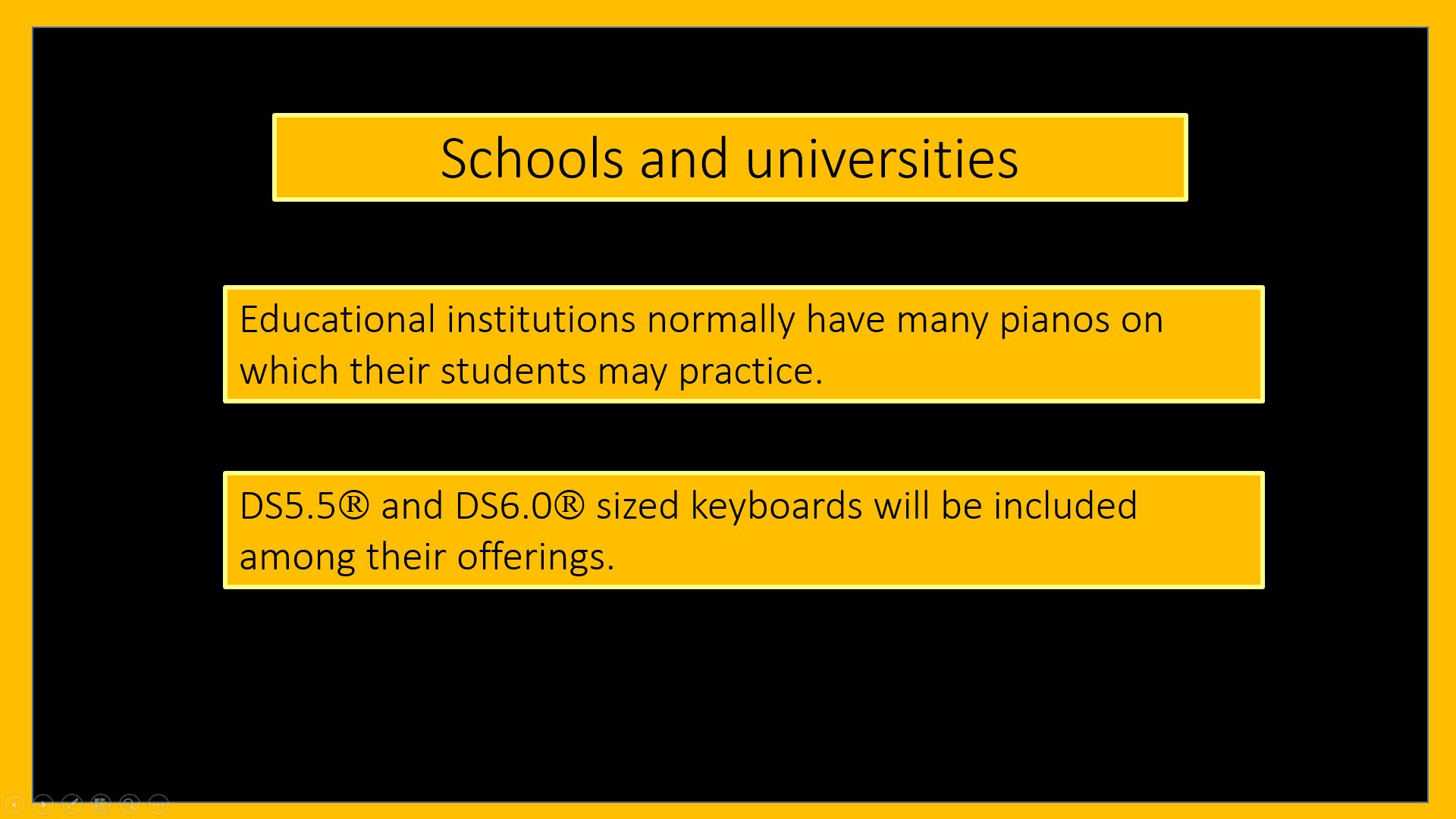 Schools and universities

Educational institutions normally have many pianos on which their students may practice.

DS5.5® and DS6.0® sized keyboards will be included among their offerings.